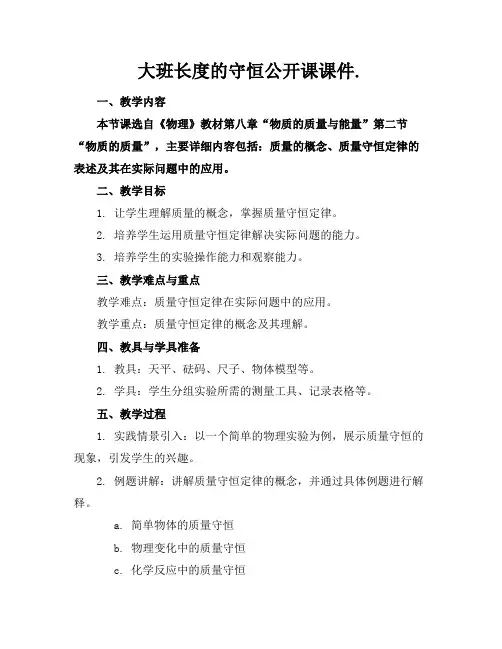 大班长度的守恒公开课课件.

一、教学内容

本节课选自《物理》教材第八章“物质的质量与能量”第二节“物质的质量”，主要详细内容包括：质量的概念、质量守恒定律的表述及其在实际问题中的应用。

二、教学目标

1. 让学生理解质量的概念，掌握质量守恒定律。

2. 培养学生运用质量守恒定律解决实际问题的能力。

3. 培养学生的实验操作能力和观察能力。

三、教学难点与重点

教学难点：质量守恒定律在实际问题中的应用。

教学重点：质量守恒定律的概念及其理解。

四、教具与学具准备

1. 教具：天平、砝码、尺子、物体模型等。

2. 学具：学生分组实验所需的测量工具、记录表格等。

五、教学过程

1. 实践情景引入：以一个简单的物理实验为例，展示质量守恒的现象，引发学生的兴趣。

2. 例题讲解：讲解质量守恒定律的概念，并通过具体例题进行解释。

a. 简单物体的质量守恒

b. 物理变化中的质量守恒

c. 化学反应中的质量守恒